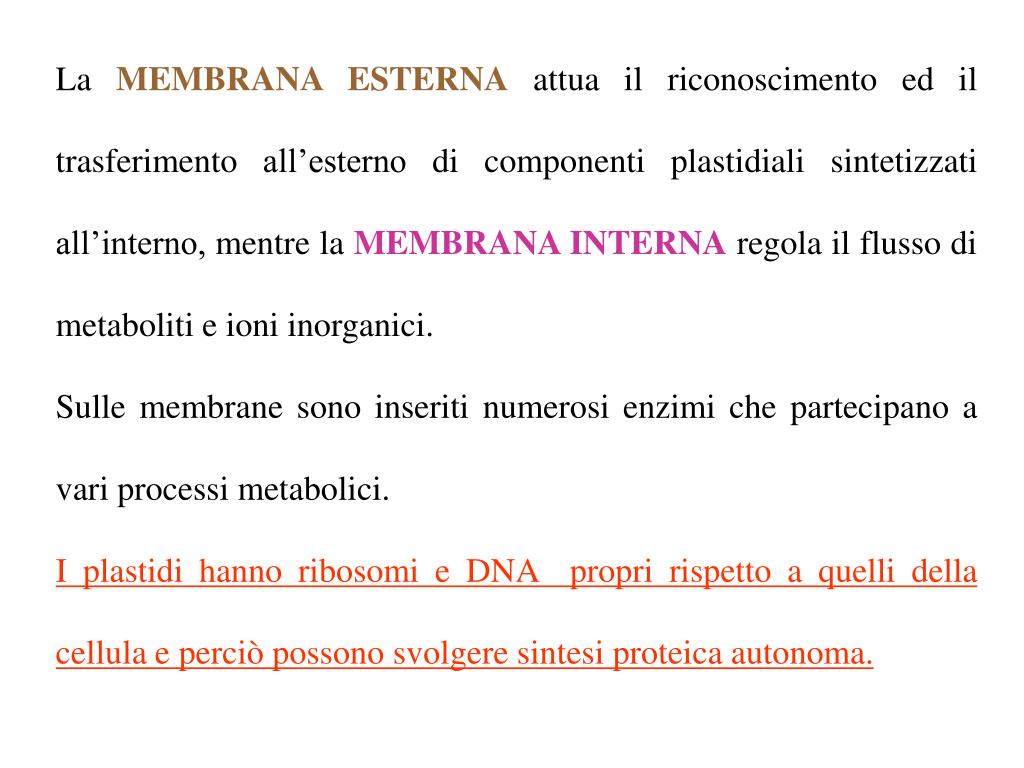 La MEMBRANA ESTERNA attua il riconoscimento ed il trasferimento all’esterno di componenti plastidiali sintetizzati all’interno, mentre la MEMBRANA INTERNA regola il flusso di metaboliti e ioni inorganici.

Sulle membrane sono inseriti numerosi enzimi che partecipano a vari processi metabolici.

I plastidi hanno ribosomi e DNA propri rispetto a quelli della cellula e perciò possono svolgere sintesi proteica autonoma.